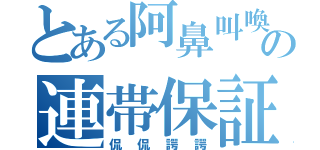 とある阿鼻叫喚の連帯保証
侃侃諤諤